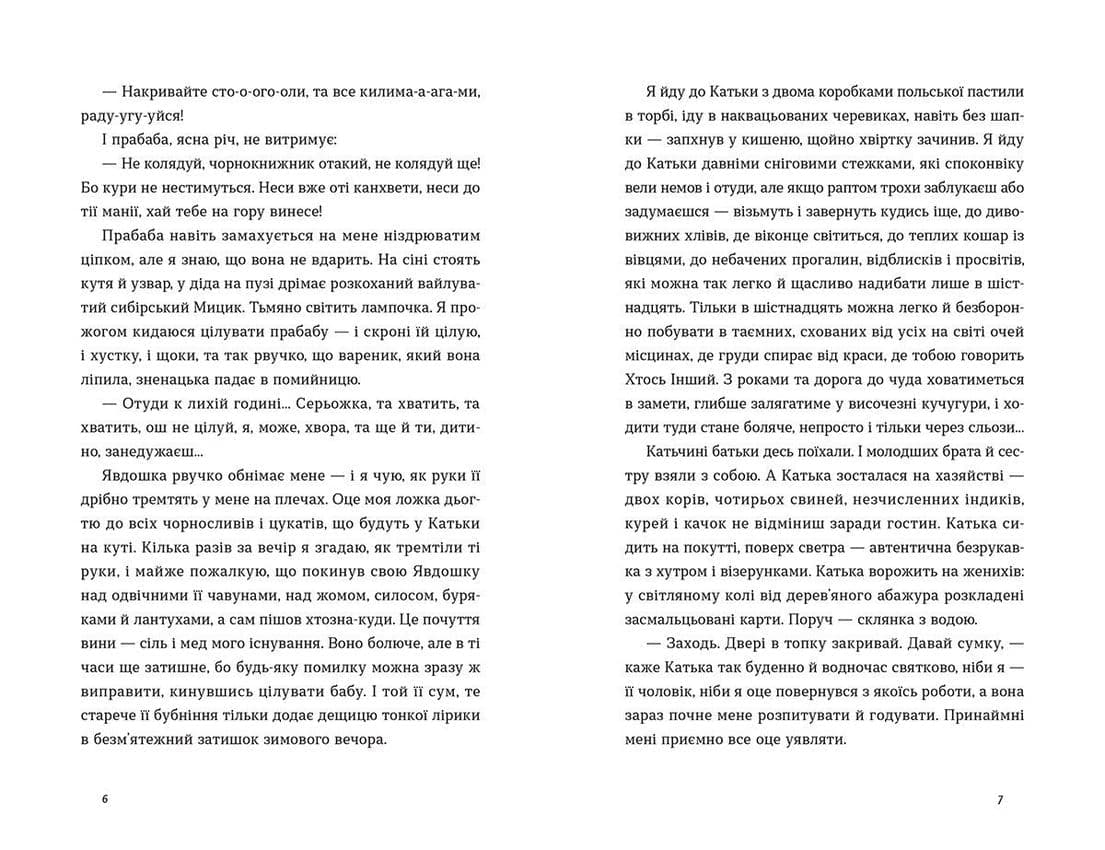 — Накривайте сто-о-ого-оли, та все килима-а-ага-ми, раду-угу-уйся!

І прабаба, ясна річ, не витримує:

— Не колядуй, чорнокнижник отакий, не колядуй ще! Бо кури не нестимуться. Неси вже оті канхвети, неси до тії манії, хай тебе на гору винесе!

Прабаба навіть замахується на мене ніздрюватим ціпком, але я знаю, що вона не вдарить. На сіні стоять кутя й узвар, у діда на пузі дрімає розкоханий вайлуватий сибірський Мицик. Тьмяно світить лампочка. Я прожогом кидаюся цілувати прабабу — і скроні їй цілую, і хустку, і щоки, та так рвучко, що вареник, який вона ліпила, зненацька падає в помийницю.

— Отуди к лихій годині... Серьожка, та хватить, та хватить, ош не цілуй, я, може, хвора, та ще й ти, дитино, занедужаєш...

Явдошка рвучко обнімає мене — і я чую, як руки її дрібно тремтять у мене на плечах. Оце моя ложка дьогтю до всіх чорносливів і цукатів, що будуть у Катьки на куті. Кілька разів за вечір я згадаю, як тремтіли ті руки, і майже пожалкую, що покинув свою Явдошку над одвічними її чавунами, над жомом, силосом, буряками й лантухами, а сам пішов хтозна-куди. Це почуття вини — сіль і мед мого існування. Воно болюче, але в ті часи ще затишне, бо будь-яку помилку можна зразу ж виправити, кинувшись цілувати бабу. І той її сум, те старече її бубніння тільки додає дещицю тонкої лірики в безм'ятежний затишок зимового вечора.

6

Я йду до Катьки з двома коробками польської пастили в торбі, іду в наквацьованих черевиках, навіть без шапки — запхнув у кишеню, щойно хвіртку зачинив. Я йду до Катьки давніми сніговими стежками, які споконвіку вели немов і отуди, але якщо раптом трохи заблукаєш або задумаєшся — візьмуть і завернуть кудись іще, до дивовижних хлівів, де віконце світиться, до теплих кошар із вівцями, до небачених прогалин, відблисків і просвітів, які можна так легко й щасливо надибати лише в шістнадцять. Тільки в шістнадцять можна легко й безборонно побувати в таємних, схованих від усіх на світі очей місцинах, де груди спирає від краси, де тобою говорить Хтось Інший. З роками та дорога до чуда ховатиметься в замети, глибше залягатиме у височезні кучугури, і ходити туди стане боляче, непросто і тільки через сльози...

Катьчині батьки десь поїхали. І молодших брата й сестру взяли з собою. А Катька зосталася на хазяйстві — двох корів, чотирьох свиней, незчисленних індиків, курей і качок не відміниш заради гостин. Катька сидить на покутті, поверх светра — автентична безрукавка з хутром і візерунками. Катька ворожить на женихів: у світляному колі від дерев'яного абажура розкладені засмальцьовані карти. Поруч — склянка з водою.

— Заходь. Двері в топку закривай. Давай сумку, — каже Катька так буденно й водночас святково, ніби я — її чоловік, ніби я оце повернувся з якоїсь роботи, а вона зараз почне мене розпитувати й годувати. Принаймні мені приємно все оце уявляти.

7